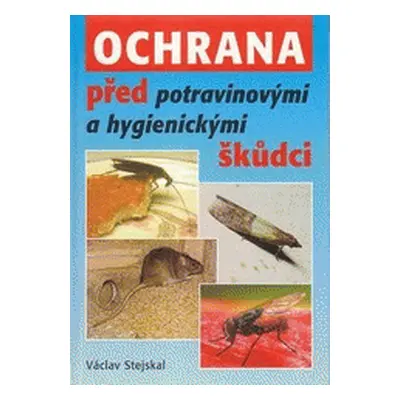 OCHRANA

před potravinovými a hygienickými škůdci

Václav Stejskal